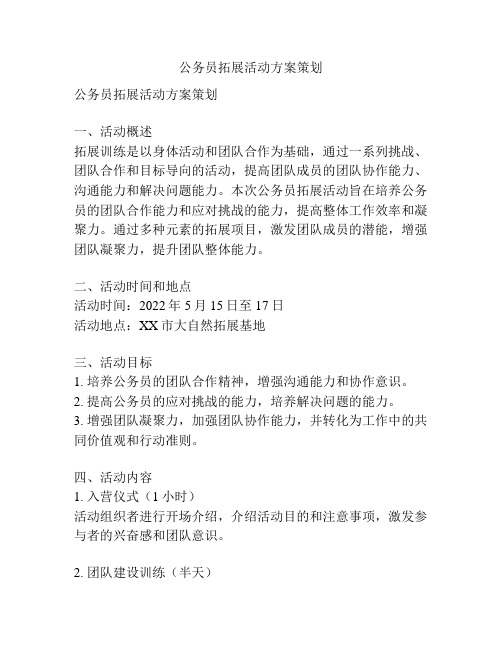 公务员拓展活动方案策划

公务员拓展活动方案策划

一、活动概述
拓展训练是以身体活动和团队合作为基础，通过一系列挑战、团队合作和目标导向的活动，提高团队成员的团队协作能力、沟通能力和解决问题能力。本次公务员拓展活动旨在培养公务员的团队合作能力和应对挑战的能力，提高整体工作效率和凝聚力。通过多种元素的拓展项目，激发团队成员的潜能，增强团队凝聚力，提升团队整体能力。

二、活动时间和地点
活动时间：2022 年 5 月 15 日至 17 日
活动地点：XX 市大自然拓展基地

三、活动目标
1. 培养公务员的团队合作精神，增强沟通能力和协作意识。
2. 提高公务员的应对挑战的能力，培养解决问题的能力。
3. 增强团队凝聚力，加强团队协作能力，并转化为工作中的共同价值观和行动准则。

四、活动内容
1. 入营仪式（1 小时）
活动组织者进行开场介绍，介绍活动目的和注意事项，激发参与者的兴奋感和团队意识。

2. 团队建设训练（半天）